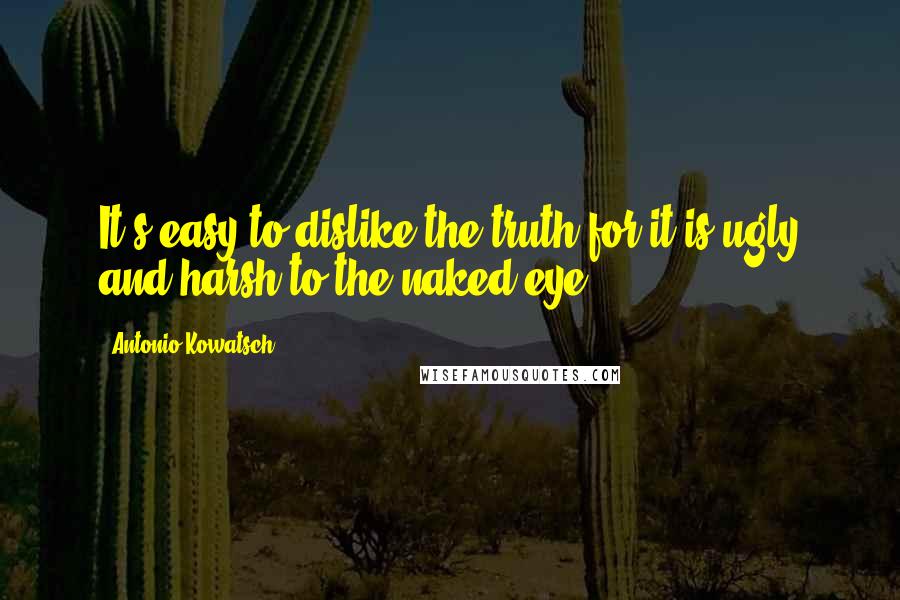 It's easy to dislike the truth for it is ugly and harsh to the naked eye.

Antonio Kowatsch

WISEFAMOUSQUOTES.COM